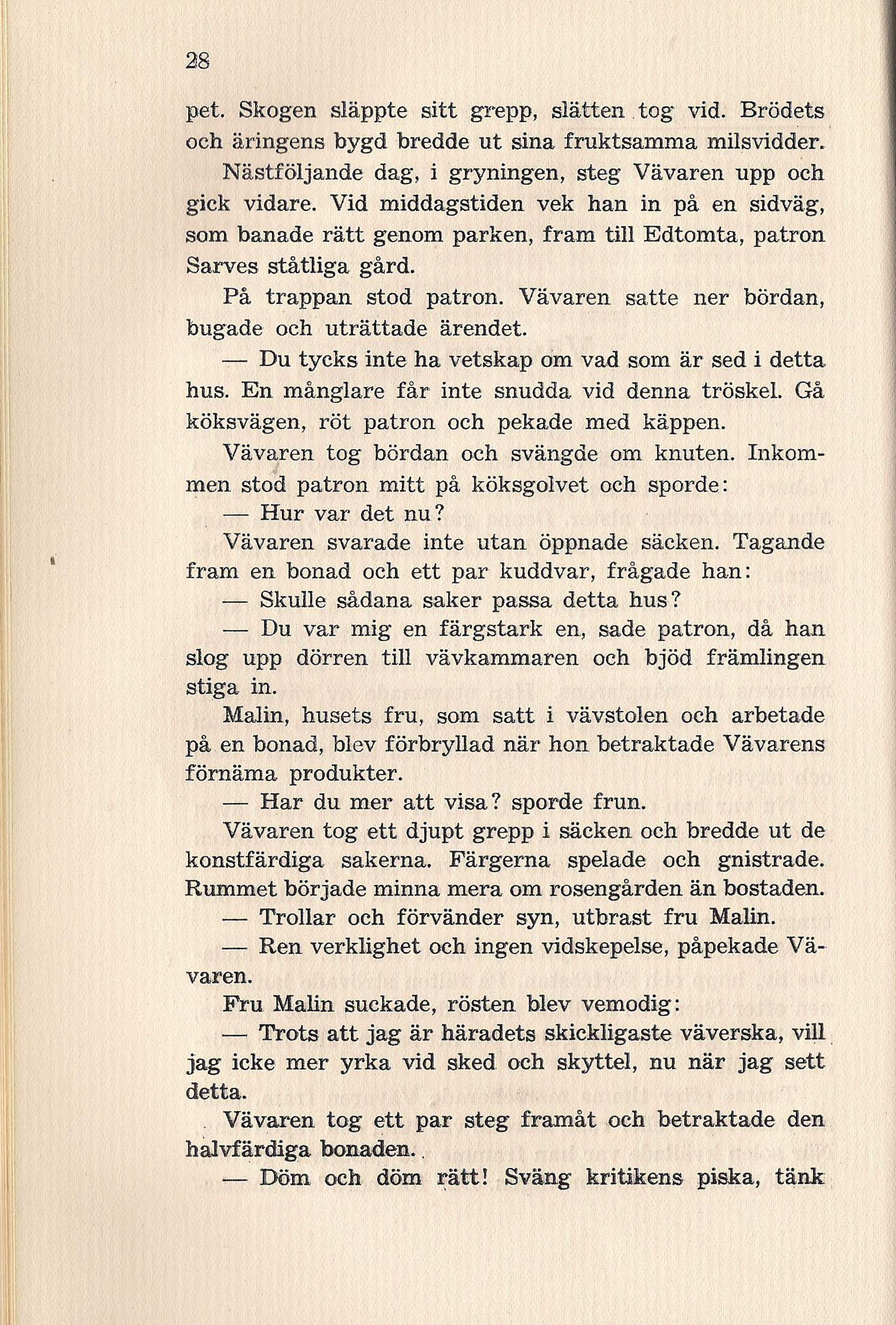 28

pet. Skogen släppte sitt grepp, slätten tog vid. Brödets och äringens bygd bredde ut sina fruktsamma milsvidder.

Nästföljande dag, i gryningen, steg Vävaren upp och gick vidare. Vid middagstiden vek han in på en sidväg, som banade rätt genom parken, fram till Edtomta, patron Sarves ståtliga gård.

På trappan stod patron. Vävaren satte ner bördan, bugade och uträttade ärendet.

— Du tycks inte ha vetskap om vad som är sed i detta hus. En månglare får inte snudda vid denna tröskel. Gå köksvägen, röt patron och pekade med käppen.

Vävaren tog bördan och svängde om knuten. Inkommen stod patron mitt på köksgolvet och sporde:

— Hur var det nu?

Vävaren svarade inte utan öppnade säcken. Tagande fram en bonad och ett par kuddvar, frågade han:

— Skulle sådana saker passa detta hus?

— Du var mig en färgstark en, sade patron, då han slog upp dörren till vävkammaren och bjöd främlingen stiga in.

Malin, husets fru, som satt i vävstolen och arbetade på en bonad, blev förbryllad när hon betraktade Vävarens förnäma produkter.

— Har du mer att visa? sporde frun.

Vävaren tog ett djupt grepp i säcken och bredde ut de konstfärdiga sakerna. Färgerna spelade och gnistrade. Rummet började minna mera om rosengården än bostaden.

— Trollar och förvänder syn, utbrast fru Malin.

— Ren verklighet och ingen vidskepelse, påpekade Vävaren.

Fru Malin suckade, rösten blev vemodig:

— Trots att jag är häradets skickligaste väverska, vill jag icke mer yrka vid sked och skyttel, nu när jag sett detta.

Vävaren tog ett par steg framåt och betraktade den halvfärdiga bonaden.

— Döm och döm rätt! Sväng kritikens piska, tänk